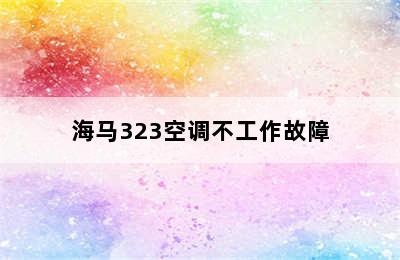 海马323空调不工作故障